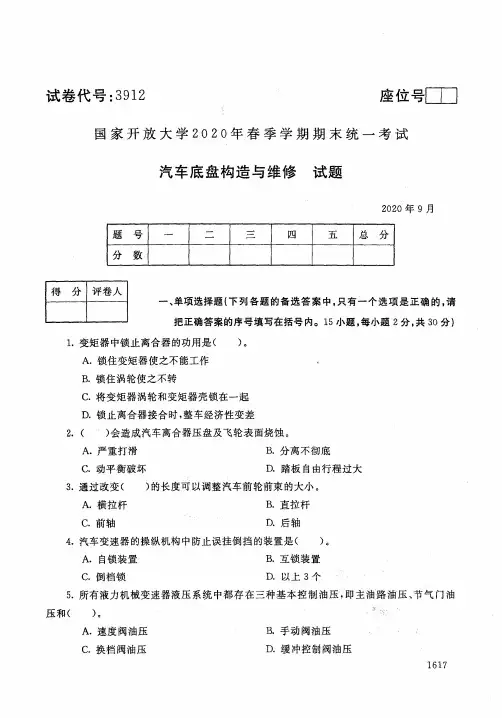 试卷代号:3912

座位号

国家开放大学2020年春季学期期末统一考试

汽车底盘构造与维修　试题

2020年9月

| 题　号 | 一 | 二 | 三 | 四 | 五 | 总　分 |
|---|---|---|---|---|---|---|
| 分　数 | | | | | | |

| 得　分 | 评卷人 |
|---|---|
| | |

一、单项选择题(下列各题的备选答案中,只有一个选项是正确的,请把正确答案的序号填写在括号内。15小题,每小题2分,共30分)

1. 变矩器中锁止离合器的功用是(　　)。

A. 锁住变矩器使之不能工作

B. 锁住涡轮使之不转

C. 将变矩器涡轮和变矩器壳锁在一起

D. 锁止离合器接合时,整车经济性变差

2. (　　)会造成汽车离合器压盘及飞轮表面烧蚀。

A. 严重打滑　　　　B. 分离不彻底

C. 动平衡破坏　　　　D. 踏板自由行程过大

3. 通过改变(　　)的长度可以调整汽车前轮前束的大小。

A. 横拉杆　　　　B. 直拉杆

C. 前轴　　　　D. 后轴

4. 汽车变速器的操纵机构中防止误挂倒挡的装置是(　　)。

A. 自锁装置　　　　B. 互锁装置

C. 倒档锁　　　　D. 以上3个

5. 所有液力机械变速器液压系统中都存在三种基本控制油压,即主油路油压、节气门油压和(　　)。

A. 速度阀油压　　　　B. 手动阀油压

C. 换档阀油压　　　　D. 缓冲控制阀油压

1617